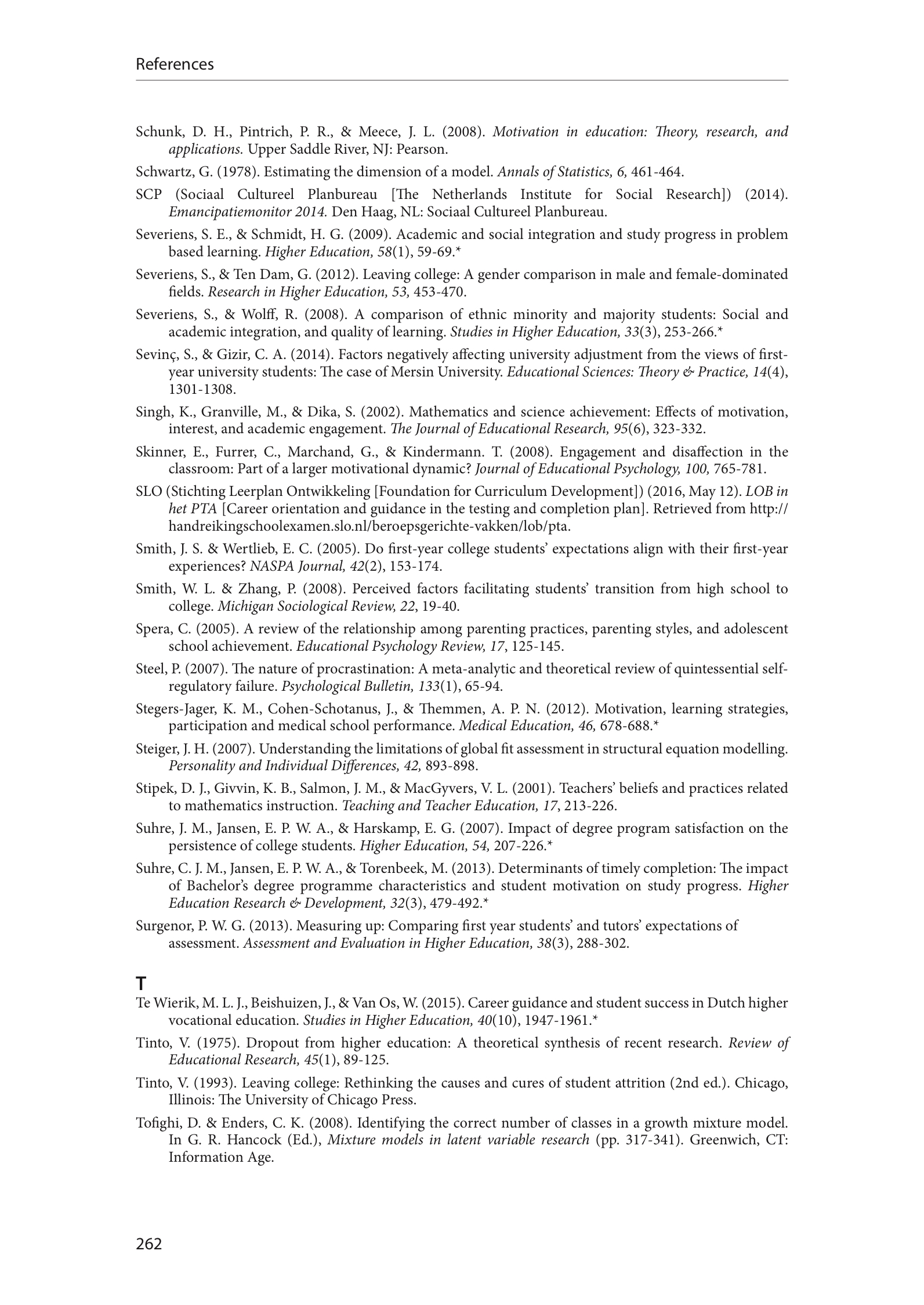 References

Schunk, D. H., Pintrich, P. R., & Meece, J. L. (2008). Motivation in education: Theory, research, and applications. Upper Saddle River, NJ: Pearson.

Schwartz, G. (1978). Estimating the dimension of a model. Annals of Statistics, 6, 461-464.

SCP (Sociaal Cultureel Planbureau [The Netherlands Institute for Social Research]) (2014). Emancipatiemonitor 2014. Den Haag, NL: Sociaal Cultureel Planbureau.

Severiens, S. E., & Schmidt, H. G. (2009). Academic and social integration and study progress in problem based learning. Higher Education, 58(1), 59-69.*

Severiens, S., & Ten Dam, G. (2012). Leaving college: A gender comparison in male and female-dominated fields. Research in Higher Education, 53, 453-470.

Severiens, S., & Wolff, R. (2008). A comparison of ethnic minority and majority students: Social and academic integration, and quality of learning. Studies in Higher Education, 33(3), 253-266.*

Sevinç, S., & Gizir, C. A. (2014). Factors negatively affecting university adjustment from the views of first-year university students: The case of Mersin University. Educational Sciences: Theory & Practice, 14(4), 1301-1308.

Singh, K., Granville, M., & Dika, S. (2002). Mathematics and science achievement: Effects of motivation, interest, and academic engagement. The Journal of Educational Research, 95(6), 323-332.

Skinner, E., Furrer, C., Marchand, G., & Kindermann. T. (2008). Engagement and disaffection in the classroom: Part of a larger motivational dynamic? Journal of Educational Psychology, 100, 765-781.

SLO (Stichting Leerplan Ontwikkeling [Foundation for Curriculum Development]) (2016, May 12). LOB in het PTA [Career orientation and guidance in the testing and completion plan]. Retrieved from http://handreikingschoolexamen.slo.nl/beroepsgerichte-vakken/lob/pta.

Smith, J. S. & Wertlieb, E. C. (2005). Do first-year college students' expectations align with their first-year experiences? NASPA Journal, 42(2), 153-174.

Smith, W. L. & Zhang, P. (2008). Perceived factors facilitating students' transition from high school to college. Michigan Sociological Review, 22, 19-40.

Spera, C. (2005). A review of the relationship among parenting practices, parenting styles, and adolescent school achievement. Educational Psychology Review, 17, 125-145.

Steel, P. (2007). The nature of procrastination: A meta-analytic and theoretical review of quintessential self-regulatory failure. Psychological Bulletin, 133(1), 65-94.

Stegers-Jager, K. M., Cohen-Schotanus, J., & Themmen, A. P. N. (2012). Motivation, learning strategies, participation and medical school performance. Medical Education, 46, 678-688.*

Steiger, J. H. (2007). Understanding the limitations of global fit assessment in structural equation modelling. Personality and Individual Differences, 42, 893-898.

Stipek, D. J., Givvin, K. B., Salmon, J. M., & MacGyvers, V. L. (2001). Teachers' beliefs and practices related to mathematics instruction. Teaching and Teacher Education, 17, 213-226.

Suhre, J. M., Jansen, E. P. W. A., & Harskamp, E. G. (2007). Impact of degree program satisfaction on the persistence of college students. Higher Education, 54, 207-226.*

Suhre, C. J. M., Jansen, E. P. W. A., & Torenbeek, M. (2013). Determinants of timely completion: The impact of Bachelor's degree programme characteristics and student motivation on study progress. Higher Education Research & Development, 32(3), 479-492.*

Surgenor, P. W. G. (2013). Measuring up: Comparing first year students' and tutors' expectations of assessment. Assessment and Evaluation in Higher Education, 38(3), 288-302.

T

Te Wierik, M. L. J., Beishuizen, J., & Van Os, W. (2015). Career guidance and student success in Dutch higher vocational education. Studies in Higher Education, 40(10), 1947-1961.*

Tinto, V. (1975). Dropout from higher education: A theoretical synthesis of recent research. Review of Educational Research, 45(1), 89-125.

Tinto, V. (1993). Leaving college: Rethinking the causes and cures of student attrition (2nd ed.). Chicago, Illinois: The University of Chicago Press.

Tofighi, D. & Enders, C. K. (2008). Identifying the correct number of classes in a growth mixture model. In G. R. Hancock (Ed.), Mixture models in latent variable research (pp. 317-341). Greenwich, CT: Information Age.

262